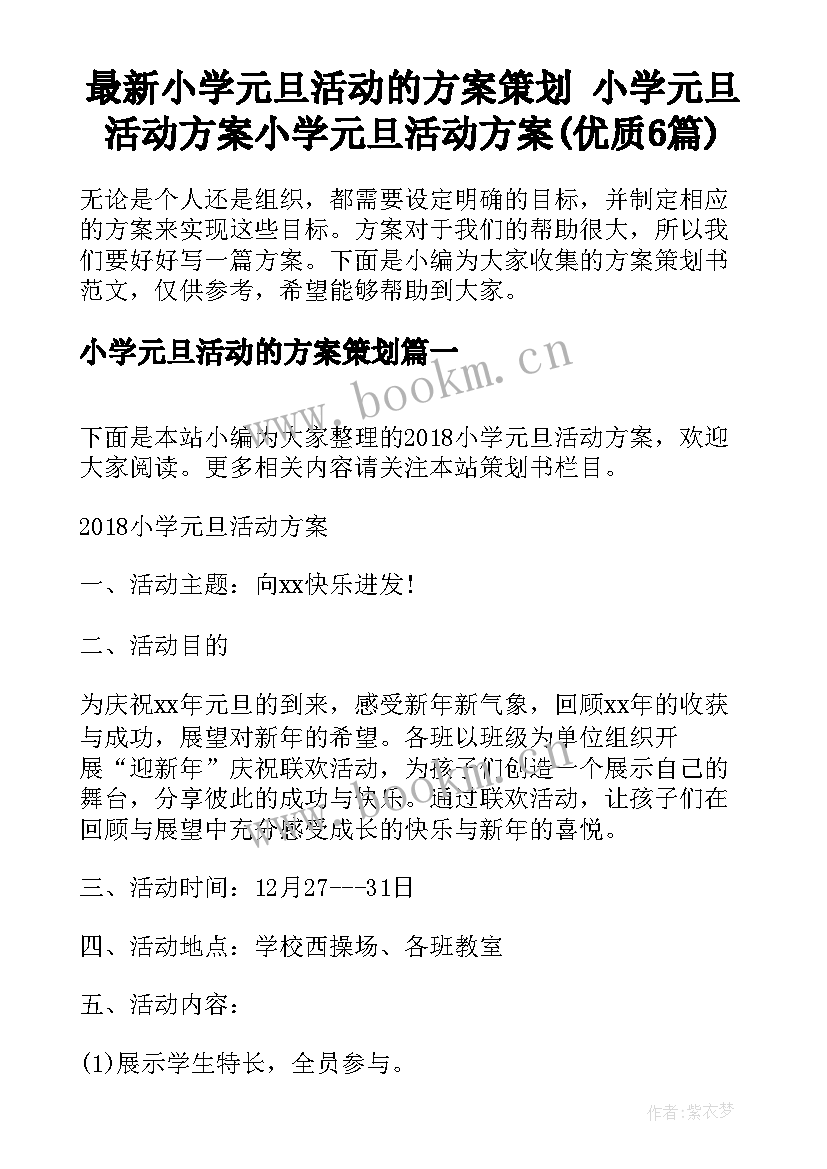 最新小学元旦活动的方案策划 小学元旦活动方案小学元旦活动方案(优质6篇)

无论是个人还是组织，都需要设定明确的目标，并制定相应的方案来实现这些目标。方案对于我们的帮助很大，所以我们要好好写一篇方案。下面是小编为大家收集的方案策划书范文，仅供参考，希望能够帮助到大家。

小学元旦活动的方案策划篇一

www.bookm.cn

下面是本站小编为大家整理的2018小学元旦活动方案，欢迎大家阅读。更多相关内容请关注本站策划书栏目。

2018小学元旦活动方案

一、活动主题：向xx快乐进发！

二、活动目的

为庆祝xx年元旦的到来，感受新年新气象，回顾xx年的收获与成功，展望对新年的希望。各班以班级为单位组织开展“迎新年”庆祝联欢活动，为孩子们创造一个展示自己的舞台，分享彼此的成功与快乐。通过联欢活动，让孩子们在回顾与展望中充分感受成长的快乐与新年的喜悦。

三、活动时间：12月27---31日

四、活动地点：学校西操场、各班教室

五、活动内容：

(1)展示学生特长，全员参与。

作者：紫衣梦